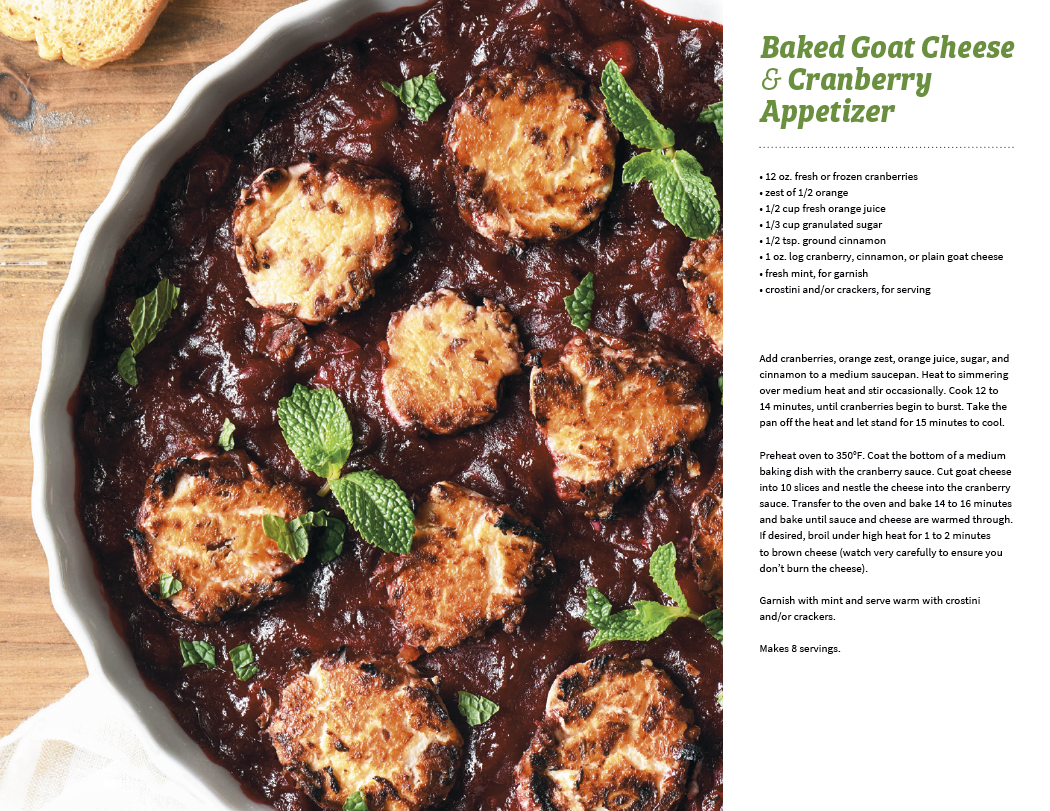 Baked Goat Cheese & Cranberry Appetizer

• 12 oz. fresh or frozen cranberries
• zest of 1/2 orange
• 1/2 cup fresh orange juice
• 1/3 cup granulated sugar
• 1/2 tsp. ground cinnamon
• 1 oz. log cranberry, cinnamon, or plain goat cheese
• fresh mint, for garnish
• crostini and/or crackers, for serving

Add cranberries, orange zest, orange juice, sugar, and cinnamon to a medium saucepan. Heat to simmering over medium heat and stir occasionally. Cook 12 to 14 minutes, until cranberries begin to burst. Take the pan off the heat and let stand for 15 minutes to cool.

Preheat oven to 350°F. Coat the bottom of a medium baking dish with the cranberry sauce. Cut goat cheese into 10 slices and nestle the cheese into the cranberry sauce. Transfer to the oven and bake 14 to 16 minutes and bake until sauce and cheese are warmed through. If desired, broil under high heat for 1 to 2 minutes to brown cheese (watch very carefully to ensure you don't burn the cheese).

Garnish with mint and serve warm with crostini and/or crackers.

Makes 8 servings.